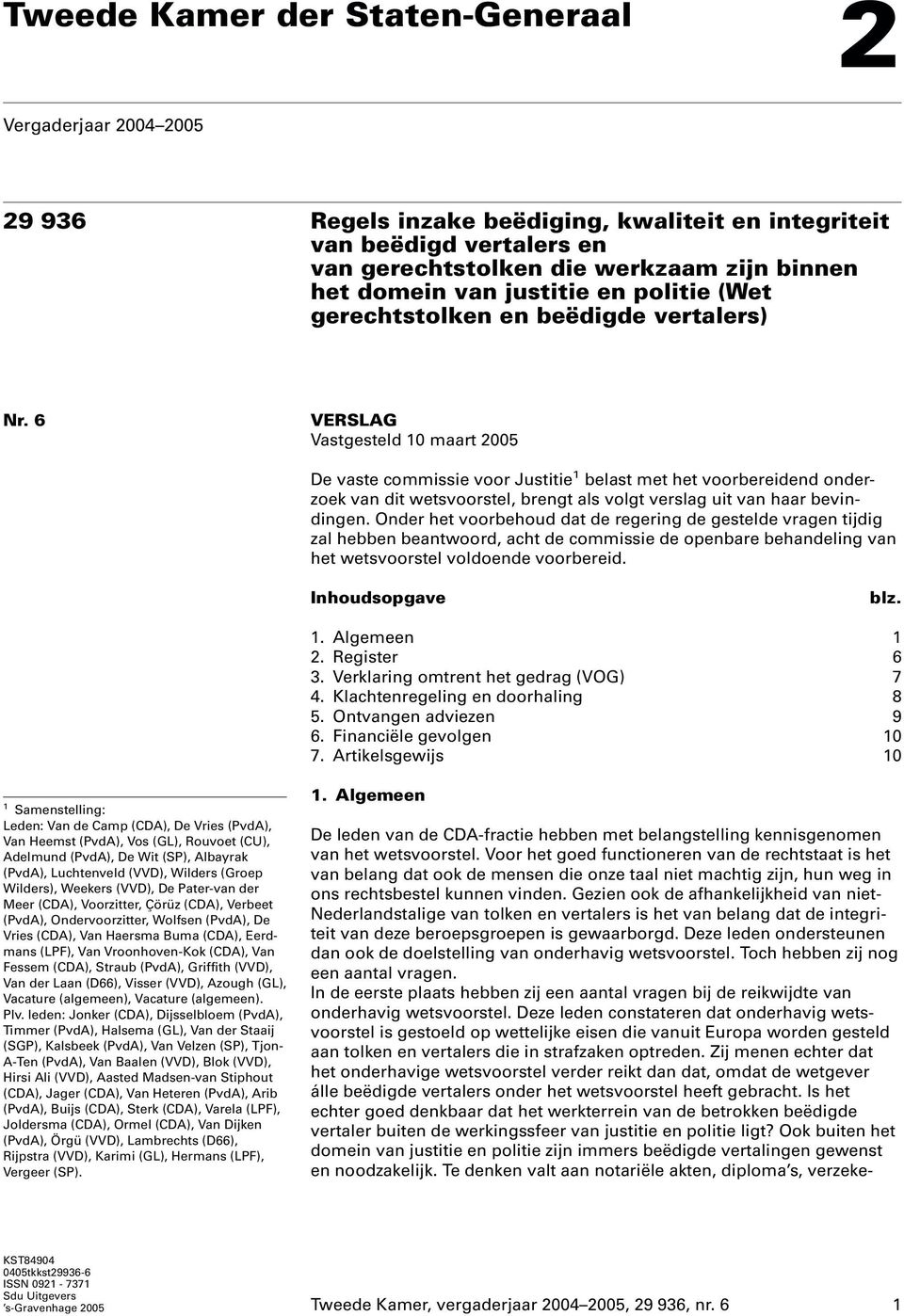 Tweede Kamer der Staten-Generaal

2

Vergaderjaar 2004–2005

29 936

Regels inzake beëdiging, kwaliteit en integriteit van beëdigd vertalers en van gerechtstolken die werkzaam zijn binnen het domein van justitie en politie (Wet gerechtstolken en beëdigde vertalers)

Nr. 6

VERSLAG
Vastgesteld 10 maart 2005

De vaste commissie voor Justitie$^1$ belast met het voorbereidend onderzoek van dit wetsvoorstel, brengt als volgt verslag uit van haar bevindingen. Onder het voorbehoud dat de regering de gestelde vragen tijdig zal hebben beantwoord, acht de commissie de openbare behandeling van het wetsvoorstel voldoende voorbereid.

| Inhoudsopgave | blz. |
|---|---|
| 1. Algemeen | 1 |
| 2. Register | 6 |
| 3. Verklaring omtrent het gedrag (VOG) | 7 |
| 4. Klachtenregeling en doorhaling | 8 |
| 5. Ontvangen adviezen | 9 |
| 6. Financiële gevolgen | 10 |
| 7. Artikelsgewijs | 10 |

1. Algemeen

De leden van de CDA-fractie hebben met belangstelling kennisgenomen van het wetsvoorstel. Voor het goed functioneren van de rechtstaat is het van belang dat ook de mensen die onze taal niet machtig zijn, hun weg in ons rechtsbestel kunnen vinden. Gezien ook de afhankelijkheid van niet-Nederlandstalige van tolken en vertalers is het van belang dat de integriteit van deze beroepsgroepen is gewaarborgd. Deze leden ondersteunen dan ook de doelstelling van onderhavig wetsvoorstel. Toch hebben zij nog een aantal vragen.
In de eerste plaats hebben zij een aantal vragen bij de reikwijdte van onderhavig wetsvoorstel. Deze leden constateren dat onderhavig wetsvoorstel is gestoeld op wettelijke eisen die vanuit Europa worden gesteld aan tolken en vertalers die in strafzaken optreden. Zij menen echter dat het onderhavige wetsvoorstel verder reikt dan dat, omdat de wetgever álle beëdigde vertalers onder het wetsvoorstel heeft gebracht. Is het echter goed denkbaar dat het werkterrein van de betrokken beëdigde vertaler buiten de werkingssfeer van justitie en politie ligt? Ook buiten het domein van justitie en politie zijn immers beëdigde vertalingen gewenst en noodzakelijk. Te denken valt aan notariële akten, diploma's, verzeke-

$^1$ Samenstelling:
Leden: Van de Camp (CDA), De Vries (PvdA), Van Heemst (PvdA), Vos (GL), Rouvoet (CU), Adelmund (PvdA), De Wit (SP), Albayrak (PvdA), Luchtenveld (VVD), Wilders (Groep Wilders), Weekers (VVD), De Pater-van der Meer (CDA), Voorzitter, Çörüz (CDA), Verbeet (PvdA), Ondervoorzitter, Wolfsen (PvdA), De Vries (CDA), Van Haersma Buma (CDA), Eerdmans (LPF), Van Vroonhoven-Kok (CDA), Van Fessem (CDA), Straub (PvdA), Griffith (VVD), Van der Laan (D66), Visser (VVD), Azough (GL), Vacature (algemeen), Vacature (algemeen).
Plv. leden: Jonker (CDA), Dijsselbloem (PvdA), Timmer (PvdA), Halsema (GL), Van der Staaij (SGP), Kalsbeek (PvdA), Van Velzen (SP), Tjon-A-Ten (PvdA), Van Baalen (VVD), Blok (VVD), Hirsi Ali (VVD), Aasted Madsen-van Stiphout (CDA), Jager (CDA), Van Heteren (PvdA), Arib (PvdA), Buijs (CDA), Sterk (CDA), Varela (LPF), Joldersma (CDA), Ormel (CDA), Van Dijken (PvdA), Örgü (VVD), Lambrechts (D66), Rijpstra (VVD), Karimi (GL), Hermans (LPF), Vergeer (SP).

KST84904
0405tkkst29936-6
ISSN 0921 - 7371
Sdu Uitgevers
's-Gravenhage 2005

Tweede Kamer, vergaderjaar 2004–2005, 29 936, nr. 6

1